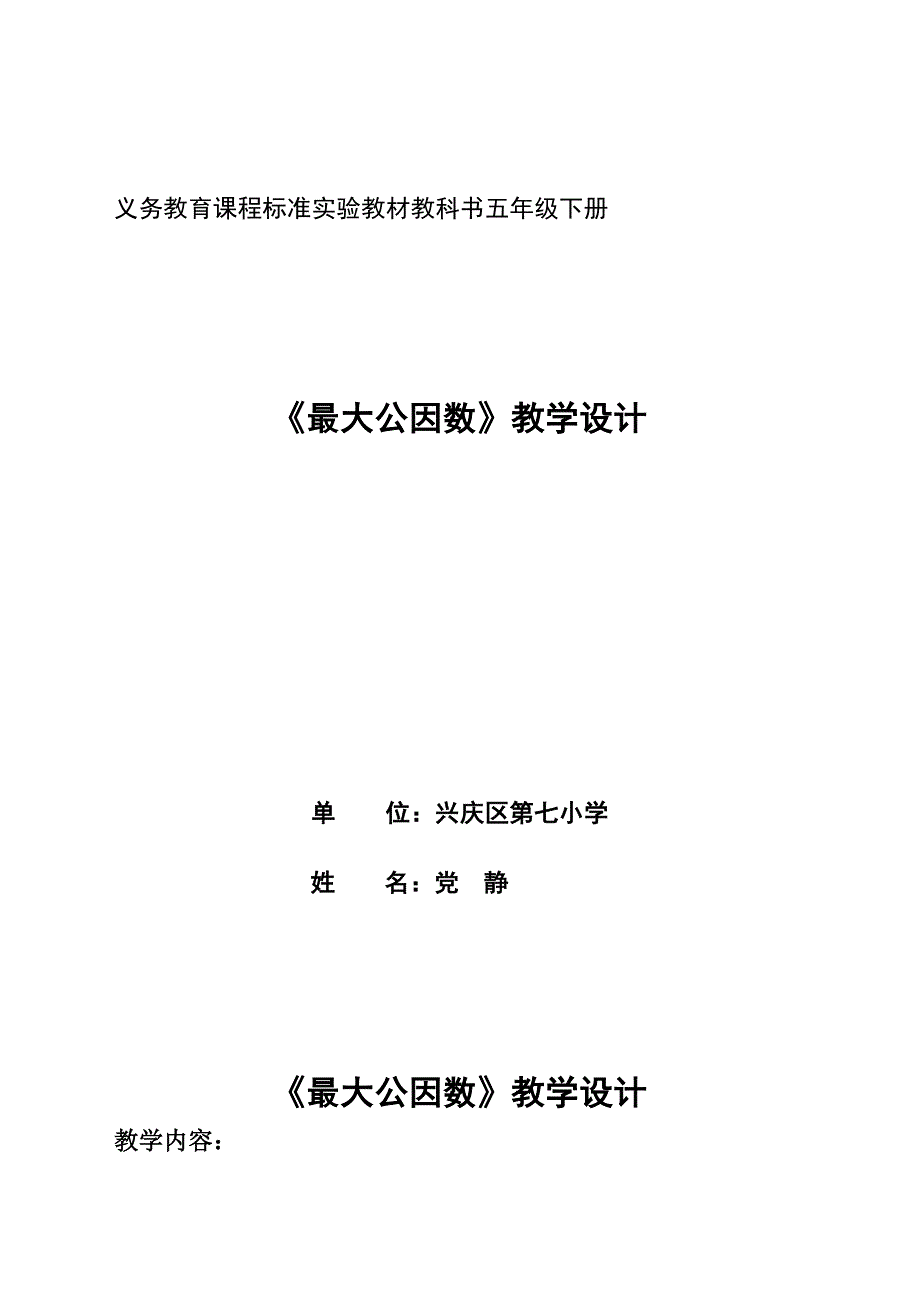 义务教育课程标准实验教材教科书五年级下册

《最大公因数》教学设计

单　　位：兴庆区第七小学

姓　　名：党　静

《最大公因数》教学设计

教学内容：